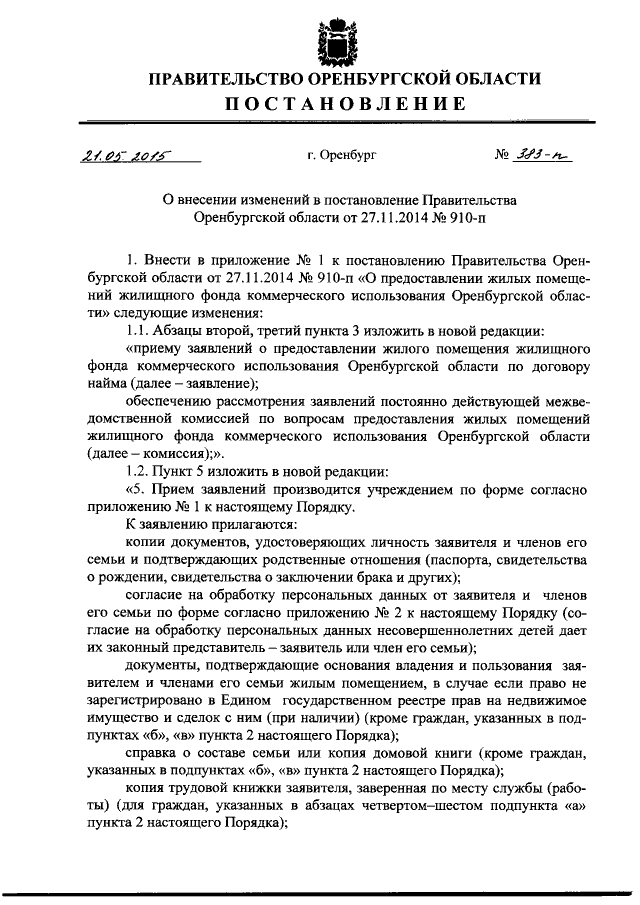 ПРАВИТЕЛЬСТВО ОРЕНБУРГСКОЙ ОБЛАСТИ
ПОСТАНОВЛЕНИЕ

21.05.2015 г. Оренбург № 383-п

О внесении изменений в постановление Правительства Оренбургской области от 27.11.2014 № 910-п

1. Внести в приложение № 1 к постановлению Правительства Оренбургской области от 27.11.2014 № 910-п «О предоставлении жилых помещений жилищного фонда коммерческого использования Оренбургской области» следующие изменения:

1.1. Абзацы второй, третий пункта 3 изложить в новой редакции:

«приему заявлений о предоставлении жилого помещения жилищного фонда коммерческого использования Оренбургской области по договору найма (далее – заявление);

обеспечению рассмотрения заявлений постоянно действующей межведомственной комиссией по вопросам предоставления жилых помещений жилищного фонда коммерческого использования Оренбургской области (далее – комиссия);».

1.2. Пункт 5 изложить в новой редакции:

«5. Прием заявлений производится учреждением по форме согласно приложению № 1 к настоящему Порядку.

К заявлению прилагаются:

копии документов, удостоверяющих личность заявителя и членов его семьи и подтверждающих родственные отношения (паспорта, свидетельства о рождении, свидетельства о заключении брака и других);

согласие на обработку персональных данных от заявителя и членов его семьи по форме согласно приложению № 2 к настоящему Порядку (согласие на обработку персональных данных несовершеннолетних детей дает их законный представитель – заявитель или член его семьи);

документы, подтверждающие основания владения и пользования заявителем и членами его семьи жилым помещением, в случае если право не зарегистрировано в Едином государственном реестре прав на недвижимое имущество и сделок с ним (при наличии) (кроме граждан, указанных в подпунктах «б», «в» пункта 2 настоящего Порядка);

справка о составе семьи или копия домовой книги (кроме граждан, указанных в подпунктах «б», «в» пункта 2 настоящего Порядка);

копия трудовой книжки заявителя, заверенная по месту службы (работы) (для граждан, указанных в абзацах четвертом–шестом подпункта «а» пункта 2 настоящего Порядка);